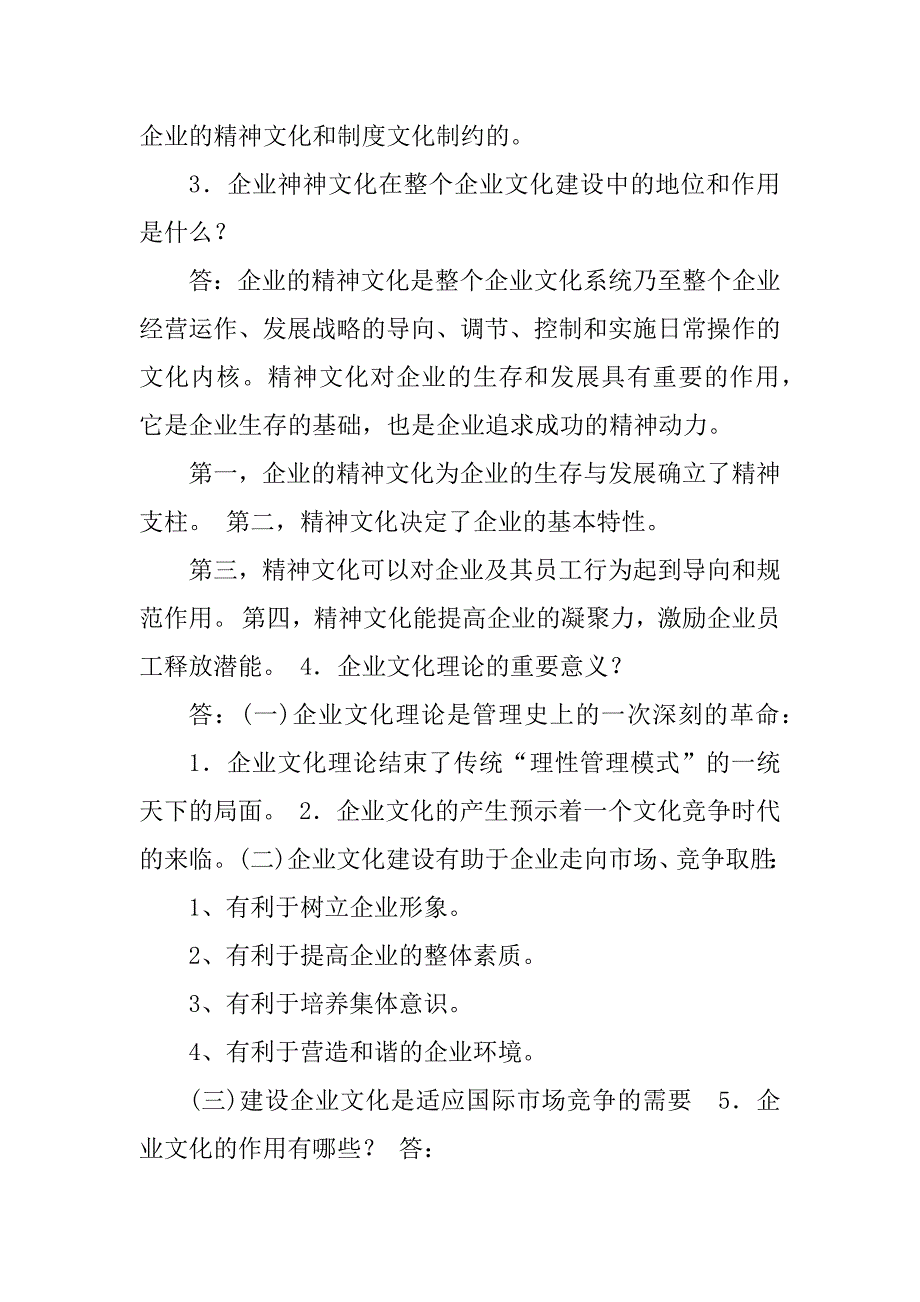 企业的精神文化和制度文化制约的。

3．企业神神文化在整个企业文化建设中的地位和作用是什么？

答：企业的精神文化是整个企业文化系统乃至整个企业经营运作、发展战略的导向、调节、控制和实施日常操作的文化内核。精神文化对企业的生存和发展具有重要的作用，它是企业生存的基础，也是企业追求成功的精神动力。

第一，企业的精神文化为企业的生存与发展确立了精神支柱。 第二，精神文化决定了企业的基本特性。

第三，精神文化可以对企业及其员工行为起到导向和规范作用。第四，精神文化能提高企业的凝聚力，激励企业员工释放潜能。 4．企业文化理论的重要意义？

答：(一)企业文化理论是管理史上的一次深刻的革命：

1．企业文化理论结束了传统“理性管理模式”的一统天下的局面。 2．企业文化的产生预示着一个文化竞争时代的来临。(二)企业文化建设有助于企业走向市场、竞争取胜：

1、有利于树立企业形象。

2、有利于提高企业的整体素质。

3、有利于培养集体意识。

4、有利于营造和谐的企业环境。

(三)建设企业文化是适应国际市场竞争的需要 5．企业文化的作用有哪些？ 答：